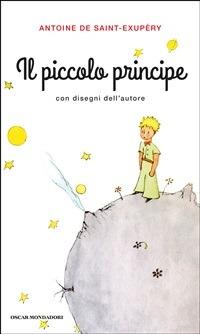 ANTOINE DE SAINT-EXUPÉRY

Il piccolo principe

con disegni dell'autore

OSCAR MONDADORI